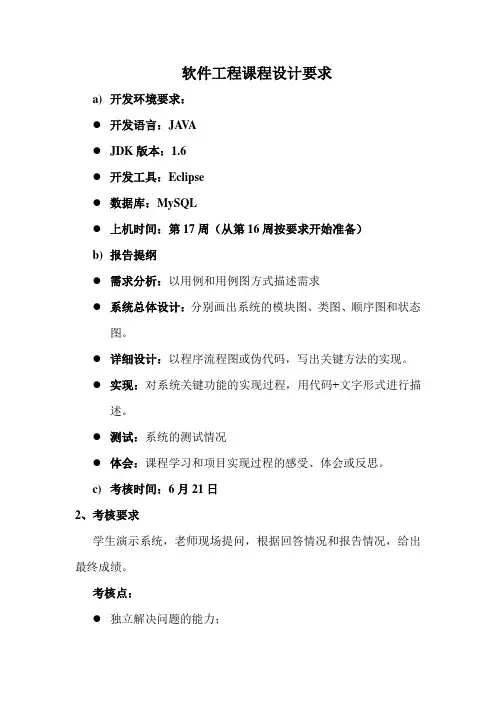 软件工程课程设计要求

a) 开发环境要求：

● 开发语言：JAVA

● JDK 版本：1.6

● 开发工具：Eclipse

● 数据库：MySQL

● 上机时间：第 17 周（从第 16 周按要求开始准备）

b) 报告提纲

● 需求分析：以用例和用例图方式描述需求

● 系统总体设计：分别画出系统的模块图、类图、顺序图和状态图。

● 详细设计：以程序流程图或伪代码，写出关键方法的实现。

● 实现：对系统关键功能的实现过程，用代码+文字形式进行描述。

● 测试：系统的测试情况

● 体会：课程学习和项目实现过程的感受、体会或反思。

c) 考核时间：6 月 21 日

2、考核要求

学生演示系统，老师现场提问，根据回答情况和报告情况，给出最终成绩。

考核点：

● 独立解决问题的能力；